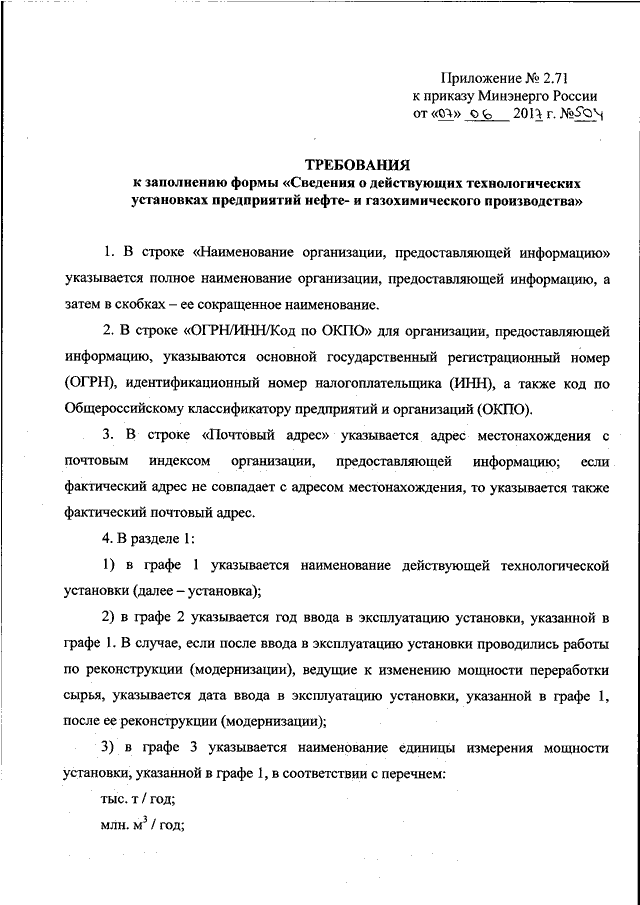 Приложение № 2.71
к приказу Минэнерго России
от «07» 06 2017 г. №504

ТРЕБОВАНИЯ
к заполнению формы «Сведения о действующих технологических установках предприятий нефте- и газохимического производства»

1. В строке «Наименование организации, предоставляющей информацию» указывается полное наименование организации, предоставляющей информацию, а затем в скобках – ее сокращенное наименование.

2. В строке «ОГРН/ИНН/Код по ОКПО» для организации, предоставляющей информацию, указываются основной государственный регистрационный номер (ОГРН), идентификационный номер налогоплательщика (ИНН), а также код по Общероссийскому классификатору предприятий и организаций (ОКПО).

3. В строке «Почтовый адрес» указывается адрес местонахождения с почтовым индексом организации, предоставляющей информацию; если фактический адрес не совпадает с адресом местонахождения, то указывается также фактический почтовый адрес.

4. В разделе 1:

1) в графе 1 указывается наименование действующей технологической установки (далее – установка);

2) в графе 2 указывается год ввода в эксплуатацию установки, указанной в графе 1. В случае, если после ввода в эксплуатацию установки проводились работы по реконструкции (модернизации), ведущие к изменению мощности переработки сырья, указывается дата ввода в эксплуатацию установки, указанной в графе 1, после ее реконструкции (модернизации);

3) в графе 3 указывается наименование единицы измерения мощности установки, указанной в графе 1, в соответствии с перечнем:

тыс. т / год;

млн. $м^3$ / год;